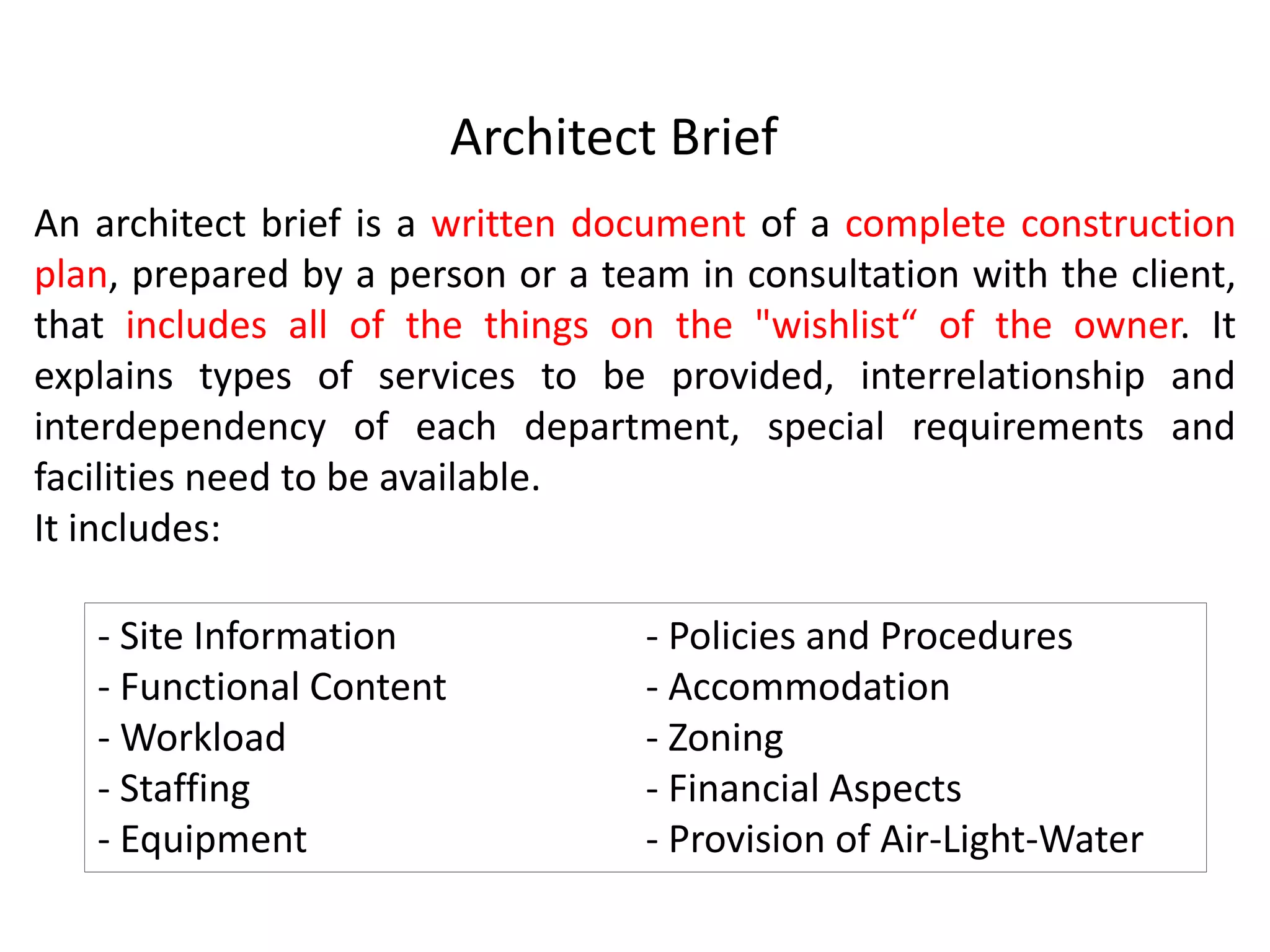 Architect Brief

An architect brief is a written document of a complete construction plan, prepared by a person or a team in consultation with the client, that includes all of the things on the "wishlist“ of the owner. It explains types of services to be provided, interrelationship and interdependency of each department, special requirements and facilities need to be available.
It includes:

- Site Information
- Functional Content
- Workload
- Staffing
- Equipment

- Policies and Procedures
- Accommodation
- Zoning
- Financial Aspects
- Provision of Air-Light-Water